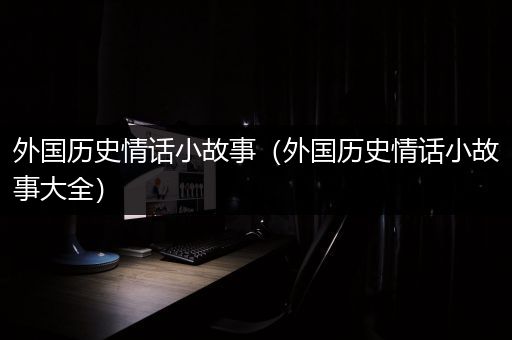 外国历史情话小故事（外国历史情话小故事大全）